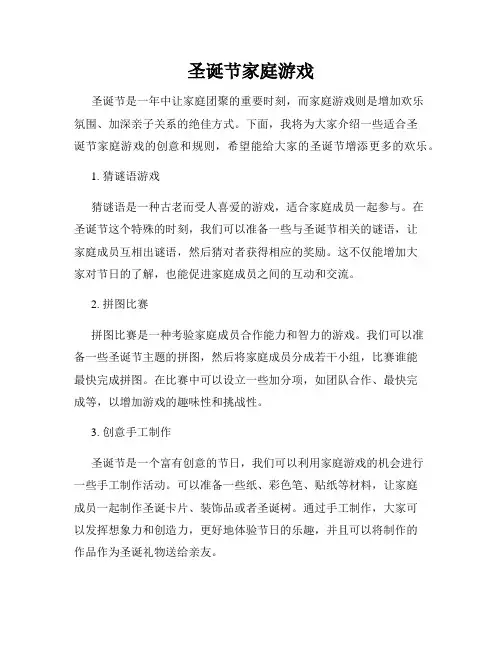 圣诞节家庭游戏

圣诞节是一年中让家庭团聚的重要时刻，而家庭游戏则是增加欢乐氛围、加深亲子关系的绝佳方式。下面，我将为大家介绍一些适合圣诞节家庭游戏的创意和规则，希望能给大家的圣诞节增添更多的欢乐。

1. 猜谜语游戏

猜谜语是一种古老而受人喜爱的游戏，适合家庭成员一起参与。在圣诞节这个特殊的时刻，我们可以准备一些与圣诞节相关的谜语，让家庭成员互相出谜语，然后猜对者获得相应的奖励。这不仅能增加大家对节日的了解，也能促进家庭成员之间的互动和交流。

2. 拼图比赛

拼图比赛是一种考验家庭成员合作能力和智力的游戏。我们可以准备一些圣诞节主题的拼图，然后将家庭成员分成若干小组，比赛谁能最快完成拼图。在比赛中可以设立一些加分项，如团队合作、最快完成等，以增加游戏的趣味性和挑战性。

3. 创意手工制作

圣诞节是一个富有创意的节日，我们可以利用家庭游戏的机会进行一些手工制作活动。可以准备一些纸、彩色笔、贴纸等材料，让家庭成员一起制作圣诞卡片、装饰品或者圣诞树。通过手工制作，大家可以发挥想象力和创造力，更好地体验节日的乐趣，并且可以将制作的作品作为圣诞礼物送给亲友。